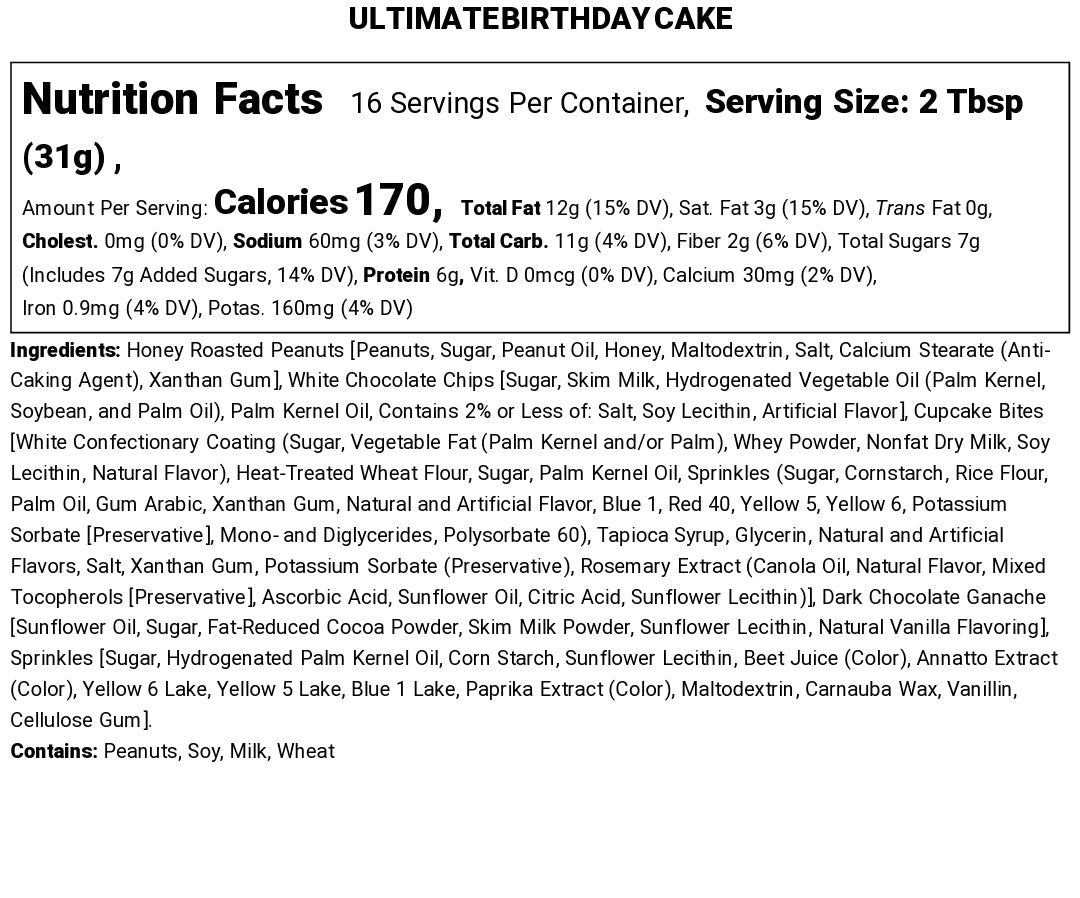 ULTIMATEBIRTHDAY CAKE

Nutrition Facts 16 Servings Per Container, Serving Size: 2 Tbsp (31g) ,

Amount Per Serving: Calories 170, Total Fat 12g (15% DV), Sat. Fat 3g (15% DV), Trans Fat 0g, Cholest. 0mg (0% DV), Sodium 60mg (3% DV), Total Carb. 11g (4% DV), Fiber 2g (6% DV), Total Sugars 7g (Includes 7g Added Sugars, 14% DV), Protein 6g, Vit. D 0mcg (0% DV), Calcium 30mg (2% DV), Iron 0.9mg (4% DV), Potas. 160mg (4% DV)

Ingredients: Honey Roasted Peanuts [Peanuts, Sugar, Peanut Oil, Honey, Maltodextrin, Salt, Calcium Stearate (Anti-Caking Agent), Xanthan Gum], White Chocolate Chips [Sugar, Skim Milk, Hydrogenated Vegetable Oil (Palm Kernel, Soybean, and Palm Oil), Palm Kernel Oil, Contains 2% or Less of: Salt, Soy Lecithin, Artificial Flavor], Cupcake Bites [White Confectionary Coating (Sugar, Vegetable Fat (Palm Kernel and/or Palm), Whey Powder, Nonfat Dry Milk, Soy Lecithin, Natural Flavor), Heat-Treated Wheat Flour, Sugar, Palm Kernel Oil, Sprinkles (Sugar, Cornstarch, Rice Flour, Palm Oil, Gum Arabic, Xanthan Gum, Natural and Artificial Flavor, Blue 1, Red 40, Yellow 5, Yellow 6, Potassium Sorbate [Preservative], Mono- and Diglycerides, Polysorbate 60), Tapioca Syrup, Glycerin, Natural and Artificial Flavors, Salt, Xanthan Gum, Potassium Sorbate (Preservative), Rosemary Extract (Canola Oil, Natural Flavor, Mixed Tocopherols [Preservative], Ascorbic Acid, Sunflower Oil, Citric Acid, Sunflower Lecithin)], Dark Chocolate Ganache [Sunflower Oil, Sugar, Fat-Reduced Cocoa Powder, Skim Milk Powder, Sunflower Lecithin, Natural Vanilla Flavoring], Sprinkles [Sugar, Hydrogenated Palm Kernel Oil, Corn Starch, Sunflower Lecithin, Beet Juice (Color), Annatto Extract (Color), Yellow 6 Lake, Yellow 5 Lake, Blue 1 Lake, Paprika Extract (Color), Maltodextrin, Carnauba Wax, Vanillin, Cellulose Gum].
Contains: Peanuts, Soy, Milk, Wheat